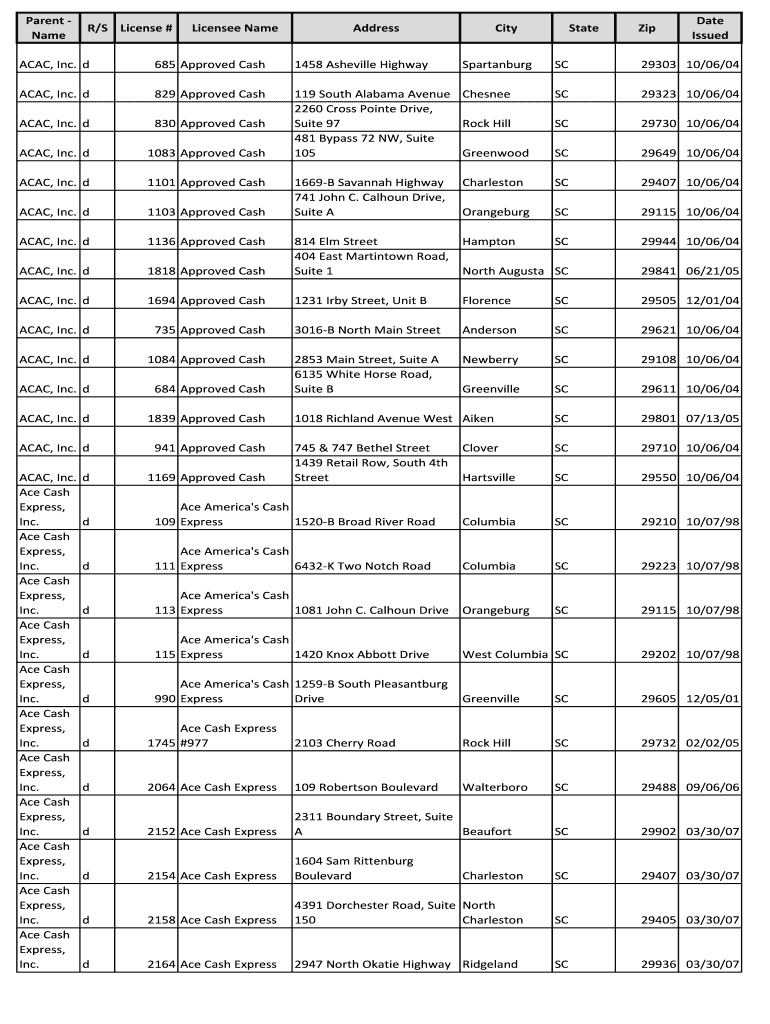 | Parent - Name | R/S | License # | Licensee Name | Address | City | State | Zip | Date Issued |
|---|---|---|---|---|---|---|---|---|
| ACAC, Inc. | d | 685 | Approved Cash | 1458 Asheville Highway | Spartanburg | SC | 29303 | 10/06/04 |
| ACAC, Inc. | d | 829 | Approved Cash | 119 South Alabama Avenue | Chesnee | SC | 29323 | 10/06/04 |
| ACAC, Inc. | d | 830 | Approved Cash | 2260 Cross Pointe Drive, Suite 97 | Rock Hill | SC | 29730 | 10/06/04 |
| ACAC, Inc. | d | 1083 | Approved Cash | 481 Bypass 72 NW, Suite 105 | Greenwood | SC | 29649 | 10/06/04 |
| ACAC, Inc. | d | 1101 | Approved Cash | 1669-B Savannah Highway | Charleston | SC | 29407 | 10/06/04 |
| ACAC, Inc. | d | 1103 | Approved Cash | 741 John C. Calhoun Drive, Suite A | Orangeburg | SC | 29115 | 10/06/04 |
| ACAC, Inc. | d | 1136 | Approved Cash | 814 Elm Street | Hampton | SC | 29944 | 10/06/04 |
| ACAC, Inc. | d | 1818 | Approved Cash | 404 East Martintown Road, Suite 1 | North Augusta | SC | 29841 | 06/21/05 |
| ACAC, Inc. | d | 1694 | Approved Cash | 1231 Irby Street, Unit B | Florence | SC | 29505 | 12/01/04 |
| ACAC, Inc. | d | 735 | Approved Cash | 3016-B North Main Street | Anderson | SC | 29621 | 10/06/04 |
| ACAC, Inc. | d | 1084 | Approved Cash | 2853 Main Street, Suite A | Newberry | SC | 29108 | 10/06/04 |
| ACAC, Inc. | d | 684 | Approved Cash | 6135 White Horse Road, Suite B | Greenville | SC | 29611 | 10/06/04 |
| ACAC, Inc. | d | 1839 | Approved Cash | 1018 Richland Avenue West | Aiken | SC | 29801 | 07/13/05 |
| ACAC, Inc. | d | 941 | Approved Cash | 745 & 747 Bethel Street | Clover | SC | 29710 | 10/06/04 |
| ACAC, Inc. | d | 1169 | Approved Cash | 1439 Retail Row, South 4th Street | Hartsville | SC | 29550 | 10/06/04 |
| Ace Cash Express, Inc. | d | 109 | Ace America's Cash Express | 1520-B Broad River Road | Columbia | SC | 29210 | 10/07/98 |
| Ace Cash Express, Inc. | d | 111 | Ace America's Cash Express | 6432-K Two Notch Road | Columbia | SC | 29223 | 10/07/98 |
| Ace Cash Express, Inc. | d | 113 | Ace America's Cash Express | 1081 John C. Calhoun Drive | Orangeburg | SC | 29115 | 10/07/98 |
| Ace Cash Express, Inc. | d | 115 | Ace America's Cash Express | 1420 Knox Abbott Drive | West Columbia | SC | 29202 | 10/07/98 |
| Ace Cash Express, Inc. | d | 990 | Ace America's Cash Express | 1259-B South Pleasantburg Drive | Greenville | SC | 29605 | 12/05/01 |
| Ace Cash Express, Inc. | d | 1745 | Ace Cash Express #977 | 2103 Cherry Road | Rock Hill | SC | 29732 | 02/02/05 |
| Ace Cash Express, Inc. | d | 2064 | Ace Cash Express | 109 Robertson Boulevard | Walterboro | SC | 29488 | 09/06/06 |
| Ace Cash Express, Inc. | d | 2152 | Ace Cash Express | 2311 Boundary Street, Suite A | Beaufort | SC | 29902 | 03/30/07 |
| Ace Cash Express, Inc. | d | 2154 | Ace Cash Express | 1604 Sam Rittenburg Boulevard | Charleston | SC | 29407 | 03/30/07 |
| Ace Cash Express, Inc. | d | 2158 | Ace Cash Express | 4391 Dorchester Road, Suite 150 | North Charleston | SC | 29405 | 03/30/07 |
| Ace Cash Express, Inc. | d | 2164 | Ace Cash Express | 2947 North Okatie Highway | Ridgeland | SC | 29936 | 03/30/07 |